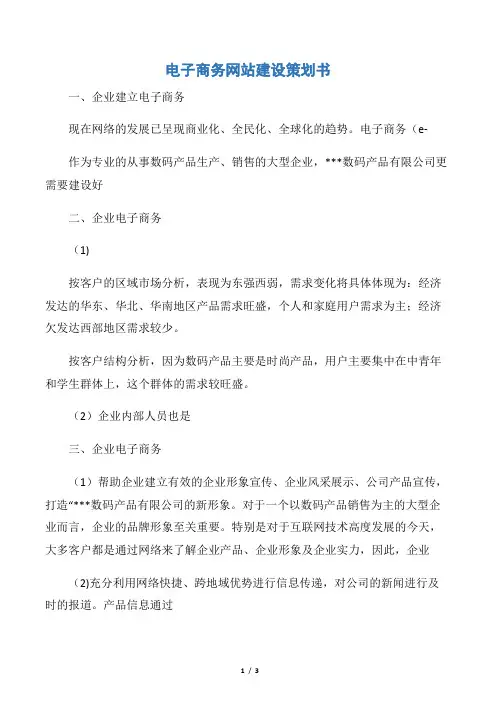 电子商务网站建设策划书

一、企业建立电子商务

现在网络的发展已呈现商业化、全民化、全球化的趋势。电子商务（e-

作为专业的从事数码产品生产、销售的大型企业，***数码产品有限公司更需要建设好

二、企业电子商务

（1)

按客户的区域市场分析，表现为东强西弱，需求变化将具体体现为：经济发达的华东、华北、华南地区产品需求旺盛，个人和家庭用户需求为主；经济欠发达西部地区需求较少。

按客户结构分析，因为数码产品主要是时尚产品，用户主要集中在中青年和学生群体上，这个群体的需求较旺盛。

（2）企业内部人员也是

三、企业电子商务

（1）帮助企业建立有效的企业形象宣传、企业风采展示、公司产品宣传，打造“***数码产品有限公司的新形象。对于一个以数码产品销售为主的大型企业而言，企业的品牌形象至关重要。特别是对于互联网技术高度发展的今天，大多客户都是通过网络来了解企业产品、企业形象及企业实力，因此，企业

(2)充分利用网络快捷、跨地域优势进行信息传递，对公司的新闻进行及时的报道。产品信息通过

1 / 3